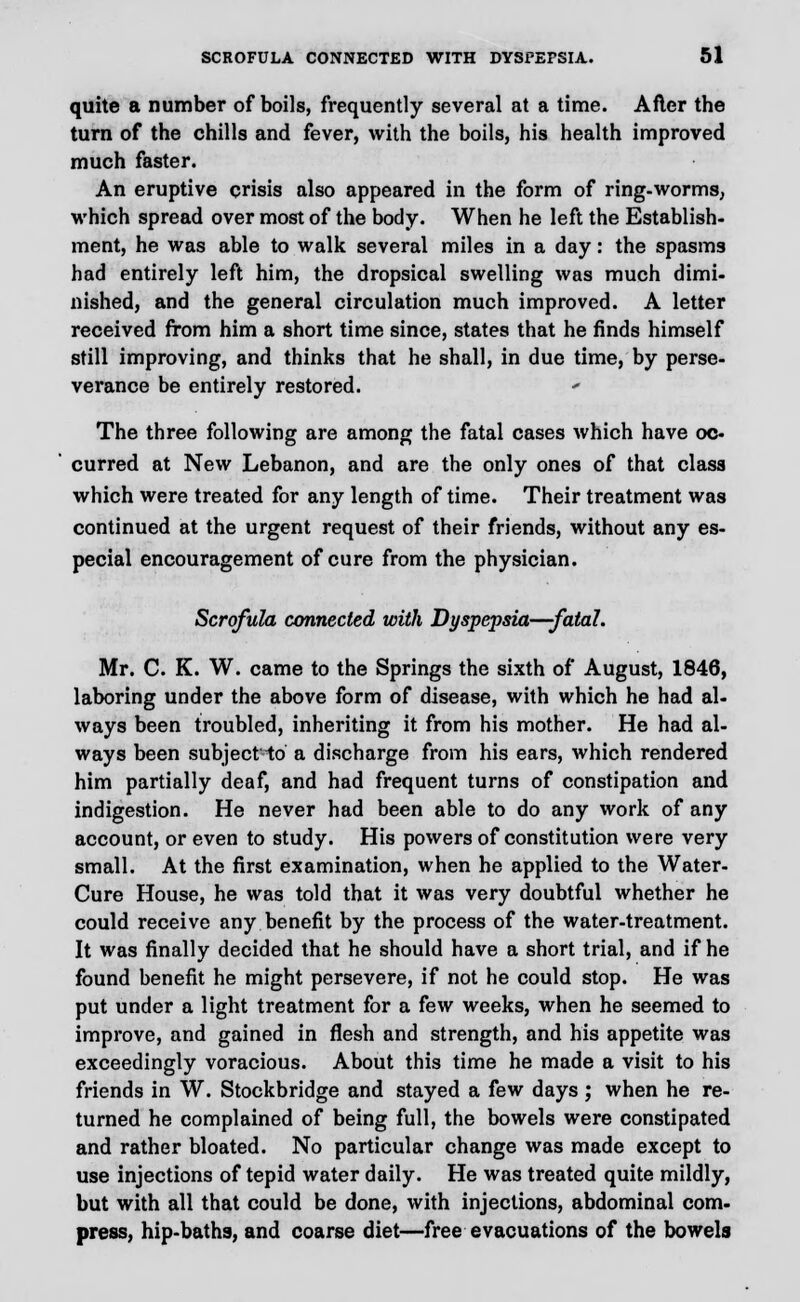 SCROFULA CONNECTED WITH DYSPEPSIA. 51

quite a number of boils, frequently several at a time. After the turn of the chills and fever, with the boils, his health improved much faster.

An eruptive crisis also appeared in the form of ring-worms, which spread over most of the body. When he left the Establishment, he was able to walk several miles in a day: the spasms had entirely left him, the dropsical swelling was much diminished, and the general circulation much improved. A letter received from him a short time since, states that he finds himself still improving, and thinks that he shall, in due time, by perseverance be entirely restored.

The three following are among the fatal cases which have occurred at New Lebanon, and are the only ones of that class which were treated for any length of time. Their treatment was continued at the urgent request of their friends, without any especial encouragement of cure from the physician.

Scrofula connected with Dyspepsia—fatal.

Mr. C. K. W. came to the Springs the sixth of August, 1846, laboring under the above form of disease, with which he had always been troubled, inheriting it from his mother. He had always been subject to a discharge from his ears, which rendered him partially deaf, and had frequent turns of constipation and indigestion. He never had been able to do any work of any account, or even to study. His powers of constitution were very small. At the first examination, when he applied to the Water-Cure House, he was told that it was very doubtful whether he could receive any benefit by the process of the water-treatment. It was finally decided that he should have a short trial, and if he found benefit he might persevere, if not he could stop. He was put under a light treatment for a few weeks, when he seemed to improve, and gained in flesh and strength, and his appetite was exceedingly voracious. About this time he made a visit to his friends in W. Stockbridge and stayed a few days; when he returned he complained of being full, the bowels were constipated and rather bloated. No particular change was made except to use injections of tepid water daily. He was treated quite mildly, but with all that could be done, with injections, abdominal compress, hip-baths, and coarse diet—free evacuations of the bowels